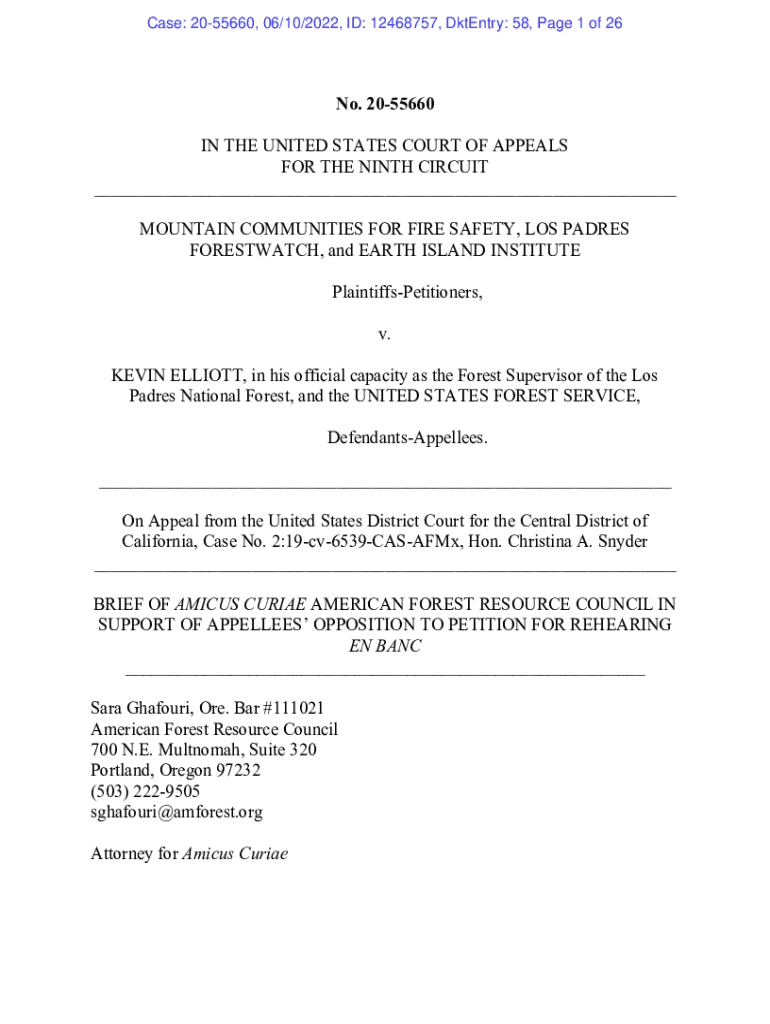 Case: 20-55660, 06/10/2022, ID: 12468757, DktEntry: 58, Page 1 of 26

No. 20-55660

IN THE UNITED STATES COURT OF APPEALS
FOR THE NINTH CIRCUIT

MOUNTAIN COMMUNITIES FOR FIRE SAFETY, LOS PADRES FORESTWATCH, and EARTH ISLAND INSTITUTE

Plaintiffs-Petitioners,

v.

KEVIN ELLIOTT, in his official capacity as the Forest Supervisor of the Los Padres National Forest, and the UNITED STATES FOREST SERVICE,

Defendants-Appellees.

On Appeal from the United States District Court for the Central District of California, Case No. 2:19-cv-6539-CAS-AFMx, Hon. Christina A. Snyder

BRIEF OF AMICUS CURIAE AMERICAN FOREST RESOURCE COUNCIL IN SUPPORT OF APPELLEES' OPPOSITION TO PETITION FOR REHEARING EN BANC

Sara Ghafouri, Ore. Bar #111021
American Forest Resource Council
700 N.E. Multnomah, Suite 320
Portland, Oregon 97232
(503) 222-9505
sghafouri@amforest.org

Attorney for Amicus Curiae